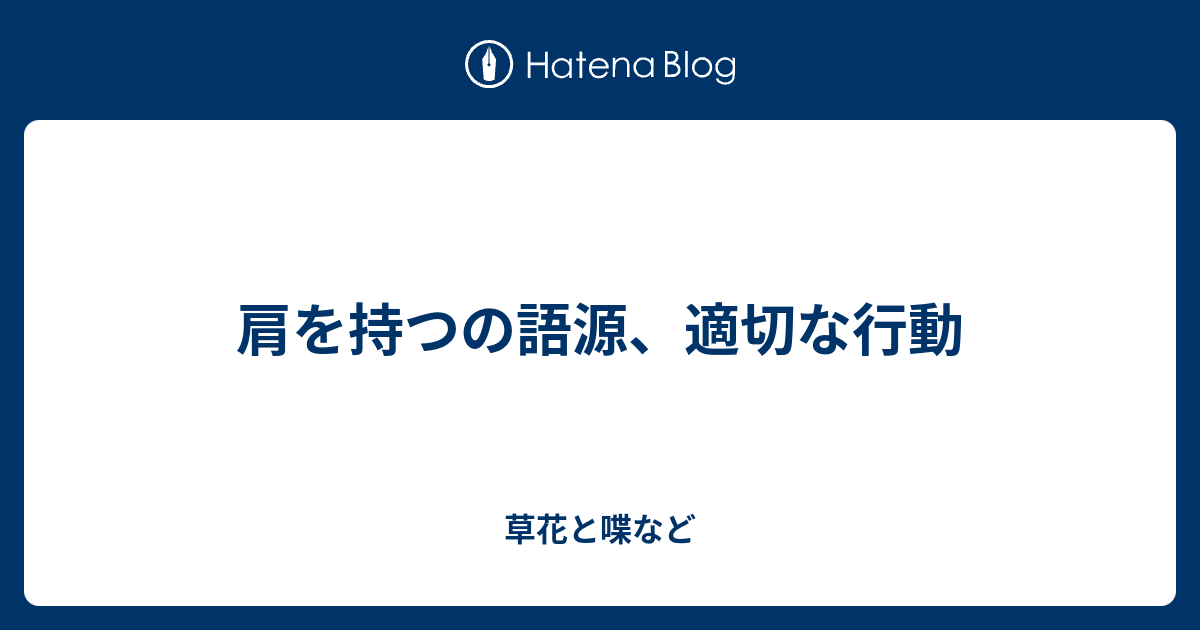 Hatena Blog

肩を持つの語源、適切な行動

草花と喋など